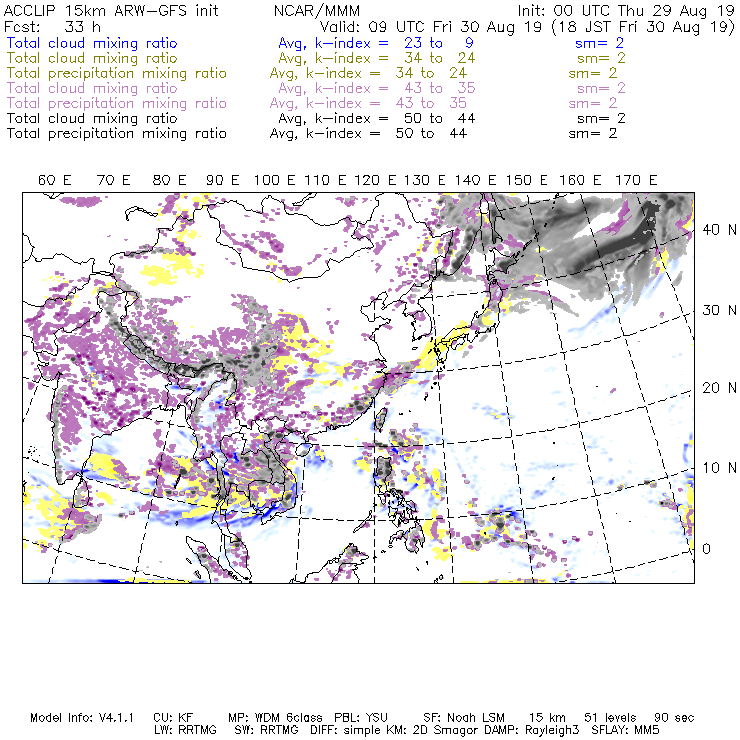 ACCLIP 15km ARW-GFS init NCAR/MMM Init: 00 UTC Thu 29 Aug 19
Fcst: 33 h Valid: 09 UTC Fri 30 Aug 19 (18 JST Fri 30 Aug 19)

Total cloud mixing ratio Avg, k-index = 23 to 9 sm= 2
Total cloud mixing ratio Avg, k-index = 34 to 24 sm= 2
Total precipitation mixing ratio Avg, k-index = 34 to 24 sm= 2
Total cloud mixing ratio Avg, k-index = 43 to 35 sm= 2
Total precipitation mixing ratio Avg, k-index = 43 to 35 sm= 2
Total cloud mixing ratio Avg, k-index = 50 to 44 sm= 2
Total precipitation mixing ratio Avg, k-index = 50 to 44 sm= 2

60 E 70 E 80 E 90 E 100 E 110 E 120 E 130 E 140 E 150 E 160 E 170 E

40 N
30 N
20 N
10 N
0

Model Info: V4.1.1 CU: KF MP: WDM 6class PBL: YSU SF: Noah LSM 15 km 51 levels 90 sec
LW: RRTMG SW: RRTMG DIFF: simple KM: 2D Smagor DAMP: Rayleigh3 SFLAY: MM5